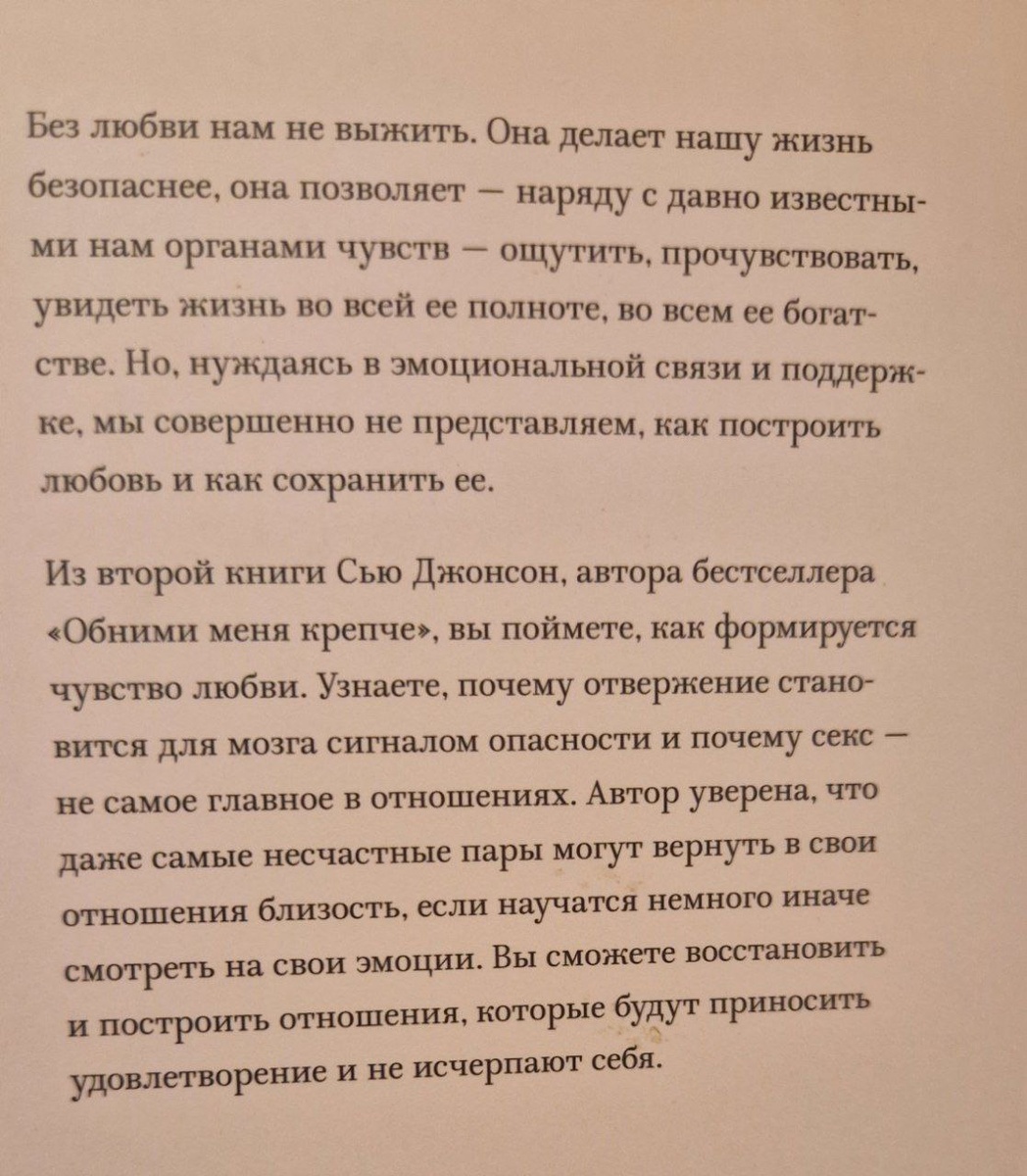 Без любви нам не выжить. Она делает нашу жизнь безопаснее, она позволяет — наряду с давно известными нам органами чувств — ощутить, прочувствовать, увидеть жизнь во всей ее полноте, во всем ее богатстве. Но, нуждаясь в эмоциональной связи и поддержке, мы совершенно не представляем, как построить любовь и как сохранить ее.

Из второй книги Сью Джонсон, автора бестселлера «Обними меня крепче», вы поймете, как формируется чувство любви. Узнаете, почему отвержение становится для мозга сигналом опасности и почему секс — не самое главное в отношениях. Автор уверена, что даже самые несчастные пары могут вернуть в свои отношения близость, если научатся немного иначе смотреть на свои эмоции. Вы сможете восстановить и построить отношения, которые будут приносить удовлетворение и не исчерпают себя.